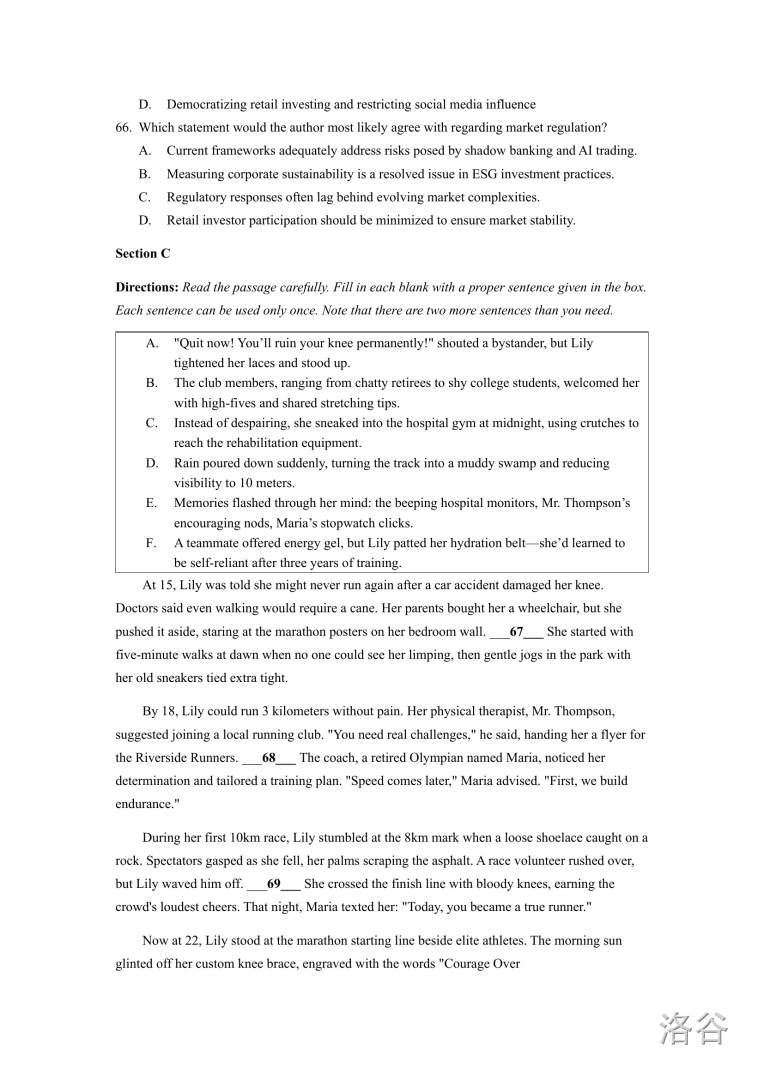 D. Democratizing retail investing and restricting social media influence

66. Which statement would the author most likely agree with regarding market regulation?

A. Current frameworks adequately address risks posed by shadow banking and AI trading.

B. Measuring corporate sustainability is a resolved issue in ESG investment practices.

C. Regulatory responses often lag behind evolving market complexities.

D. Retail investor participation should be minimized to ensure market stability.

Section C

Directions: Read the passage carefully. Fill in each blank with a proper sentence given in the box. Each sentence can be used only once. Note that there are two more sentences than you need.

A. "Quit now! You'll ruin your knee permanently!" shouted a bystander, but Lily tightened her laces and stood up.
B. The club members, ranging from chatty retirees to shy college students, welcomed her with high-fives and shared stretching tips.
C. Instead of despairing, she sneaked into the hospital gym at midnight, using crutches to reach the rehabilitation equipment.
D. Rain poured down suddenly, turning the track into a muddy swamp and reducing visibility to 10 meters.
E. Memories flashed through her mind: the beeping hospital monitors, Mr. Thompson's encouraging nods, Maria's stopwatch clicks.
F. A teammate offered energy gel, but Lily patted her hydration belt—she'd learned to be self-reliant after three years of training.

At 15, Lily was told she might never run again after a car accident damaged her knee. Doctors said even walking would require a cane. Her parents bought her a wheelchair, but she pushed it aside, staring at the marathon posters on her bedroom wall. ___67___ She started with five-minute walks at dawn when no one could see her limping, then gentle jogs in the park with her old sneakers tied extra tight.

By 18, Lily could run 3 kilometers without pain. Her physical therapist, Mr. Thompson, suggested joining a local running club. "You need real challenges," he said, handing her a flyer for the Riverside Runners. ___68___ The coach, a retired Olympian named Maria, noticed her determination and tailored a training plan. "Speed comes later," Maria advised. "First, we build endurance."

During her first 10km race, Lily stumbled at the 8km mark when a loose shoelace caught on a rock. Spectators gasped as she fell, her palms scraping the asphalt. A race volunteer rushed over, but Lily waved him off. ___69___ She crossed the finish line with bloody knees, earning the crowd's loudest cheers. That night, Maria texted her: "Today, you became a true runner."

Now at 22, Lily stood at the marathon starting line beside elite athletes. The morning sun glinted off her custom knee brace, engraved with the words "Courage Over

洛谷